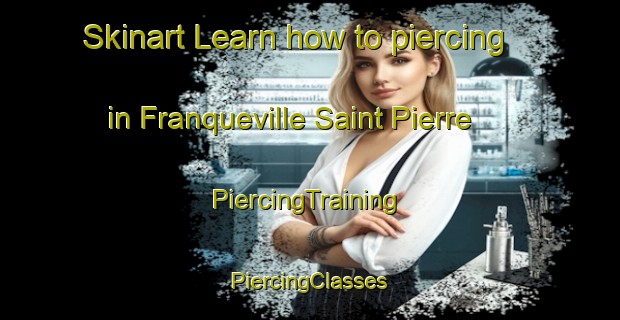 Skinart Learn how to piercing

in Franqueville Saint Pierre

PiercingTraining

PiercingClasses